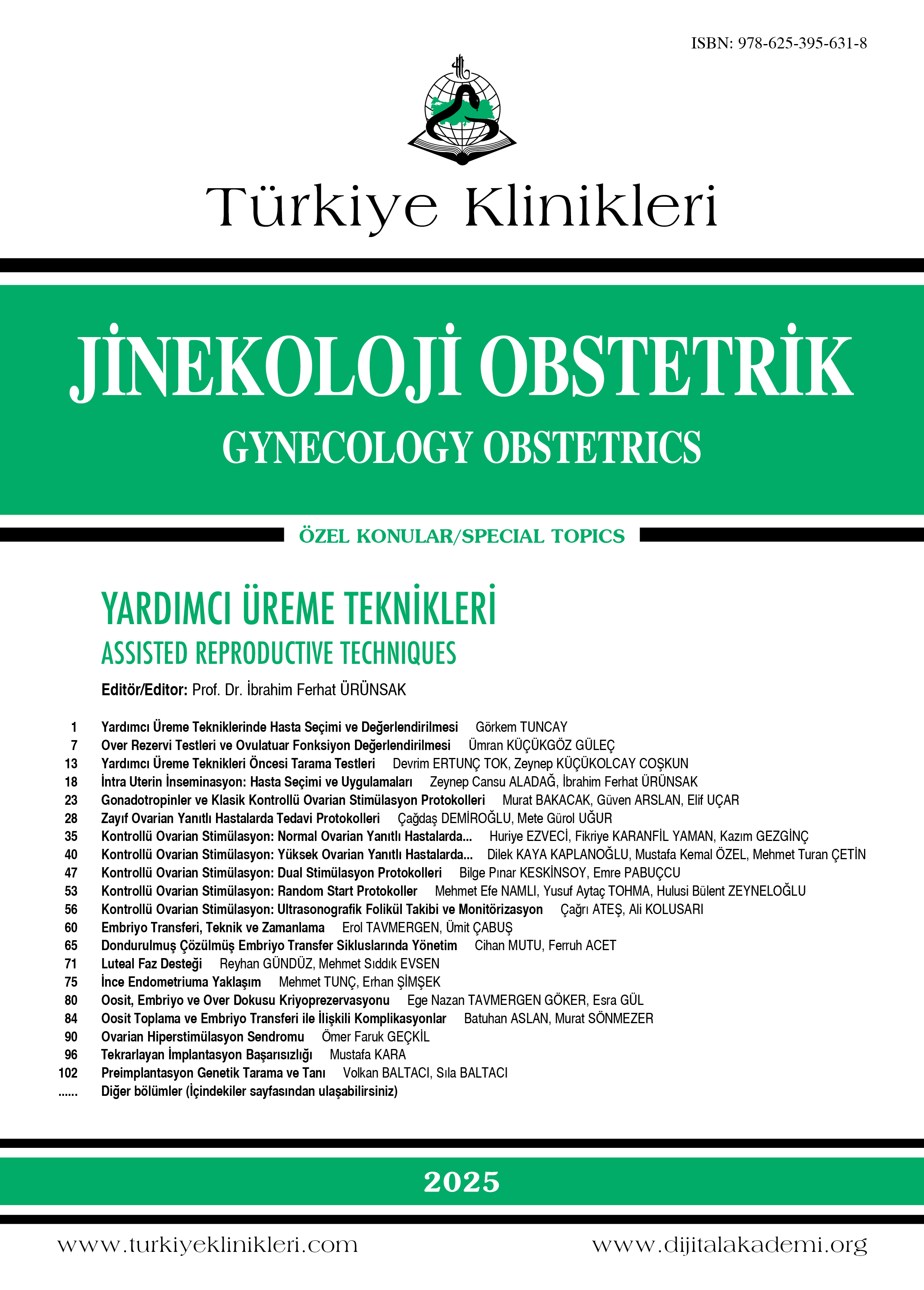 ISBN: 978-625-395-631-8

Türkiye Klinikleri

JİNEKOLOJİ OBSTETRİK
GYNECOLOGY OBSTETRICS

ÖZEL KONULAR/SPECIAL TOPICS

YARDIMCI ÜREME TEKNİKLERİ
ASSISTED REPRODUCTIVE TECHNIQUES

Editör/Editor: Prof. Dr. İbrahim Ferhat ÜRÜNSAK

1 Yardımcı Üreme Tekniklerinde Hasta Seçimi ve Değerlendirilmesi Görkem TUNCAY
7 Over Rezervi Testleri ve Ovulatuar Fonksiyon Değerlendirilmesi Ümran KÜÇÜKGÖZ GÜLEÇ
13 Yardımcı Üreme Teknikleri Öncesi Tarama Testleri Devrim ERTUNÇ TOK, Zeynep KÜÇÜKOLCAY COŞKUN
18 İntra Uterin İnseminasyon: Hasta Seçimi ve Uygulamaları Zeynep Cansu ALADAĞ, İbrahim Ferhat ÜRÜNSAK
23 Gonadotropinler ve Klasik Kontrollü Ovarian Stimülasyon Protokolleri Murat BAKACAK, Güven ARSLAN, Elif UÇAR
28 Zayıf Ovarian Yanıtlı Hastalarda Tedavi Protokolleri Çağdaş DEMİROĞLU, Mete Gürol UĞUR
35 Kontrollü Ovarian Stimülasyon: Normal Ovarian Yanıtlı Hastalarda... Huriye EZVECİ, Fikriye KARANFİL YAMAN, Kazım GEZGİNÇ
40 Kontrollü Ovarian Stimülasyon: Yüksek Ovarian Yanıtlı Hastalarda... Dilek KAYA KAPLANOĞLU, Mustafa Kemal ÖZEL, Mehmet Turan ÇETİN
47 Kontrollü Ovarian Stimülasyon: Dual Stimülasyon Protokolleri Bilge Pınar KESKİNSOY, Emre PABUÇCU
53 Kontrollü Ovarian Stimülasyon: Random Start Protokoller Mehmet Efe NAMLI, Yusuf Aytaç TOHMA, Hulusi Bülent ZEYNELOĞLU
56 Kontrollü Ovarian Stimülasyon: Ultrasonografik Folikül Takibi ve Monitörizasyon Çağrı ATEŞ, Ali KOLUSARI
60 Embriyo Transferi, Teknik ve Zamanlama Erol TAVMERGEN, Ümit ÇABUŞ
65 Dondurulmuş Çözülmüş Embriyo Transfer Sikluslarında Yönetim Cihan MUTU, Ferruh ACET
71 Luteal Faz Desteği Reyhan GÜNDÜZ, Mehmet Sıddık EVSEN
75 İnce Endometriuma Yaklaşım Mehmet TUNÇ, Erhan ŞİMŞEK
80 Oosit, Embriyo ve Over Dokusu Kriyoprezervasyonu Ege Nazan TAVMERGEN GÖKER, Esra GÜL
84 Oosit Toplama ve Embriyo Transferi ile İlişkili Komplikasyonlar Batuhan ASLAN, Murat SÖNMEZER
90 Ovarian Hiperstimülasyon Sendromu Ömer Faruk GEÇKİL
96 Tekrarlayan İmplantasyon Başarısızlığı Mustafa KARA
102 Preimplantasyon Genetik Tarama ve Tanı Volkan BALTACI, Sıla BALTACI
...... Diğer bölümler (İçindekiler sayfasından ulaşabilirsiniz)

2025

www.turkiyeklinikleri.com www.dijitalakademi.org